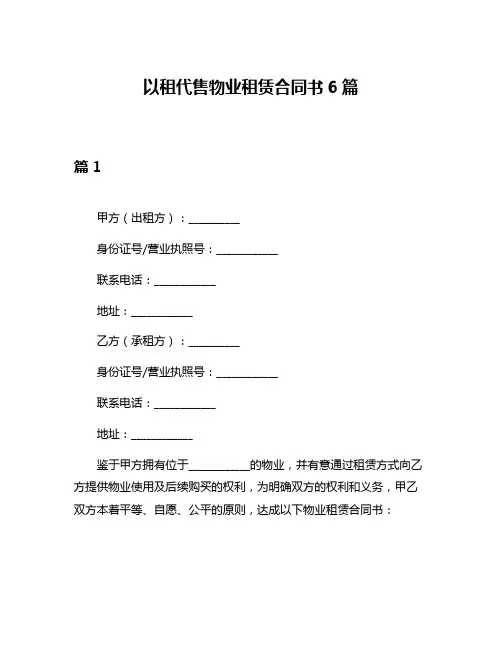 以租代售物业租赁合同书 6 篇

篇 1

甲方（出租方）：__________

身份证号/营业执照号：____________

联系电话：____________

地址：____________

乙方（承租方）：__________

身份证号/营业执照号：____________

联系电话：____________

地址：____________

鉴于甲方拥有位于____________的物业，并有意通过租赁方式向乙方提供物业使用及后续购买的权利，为明确双方的权利和义务，甲乙双方本着平等、自愿、公平的原则，达成以下物业租赁合同书：